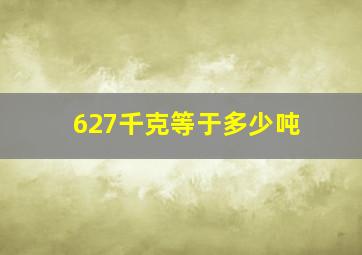 627千克等于多少吨